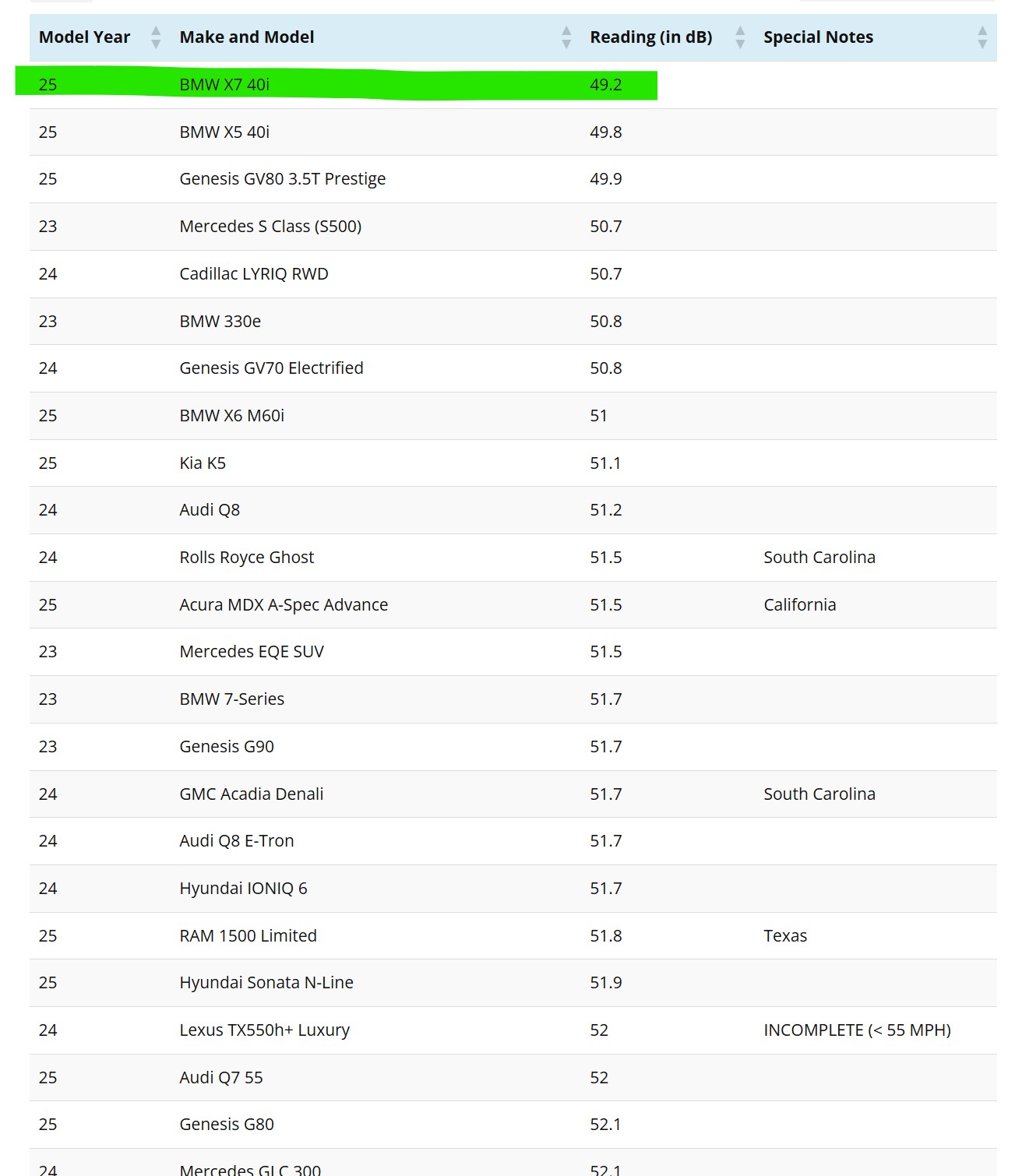 | Model Year | Make and Model | Reading (in dB) | Special Notes |
|---|---|---|---|
| 25 | BMW X7 40i | 49.2 | |
| 25 | BMW X5 40i | 49.8 | |
| 25 | Genesis GV80 3.5T Prestige | 49.9 | |
| 23 | Mercedes S Class (S500) | 50.7 | |
| 24 | Cadillac LYRIQ RWD | 50.7 | |
| 23 | BMW 330e | 50.8 | |
| 24 | Genesis GV70 Electrified | 50.8 | |
| 25 | BMW X6 M60i | 51 | |
| 25 | Kia K5 | 51.1 | |
| 24 | Audi Q8 | 51.2 | |
| 24 | Rolls Royce Ghost | 51.5 | South Carolina |
| 25 | Acura MDX A-Spec Advance | 51.5 | California |
| 23 | Mercedes EQE SUV | 51.5 | |
| 23 | BMW 7-Series | 51.7 | |
| 23 | Genesis G90 | 51.7 | |
| 24 | GMC Acadia Denali | 51.7 | South Carolina |
| 24 | Audi Q8 E-Tron | 51.7 | |
| 24 | Hyundai IONIQ 6 | 51.7 | |
| 25 | RAM 1500 Limited | 51.8 | Texas |
| 25 | Hyundai Sonata N-Line | 51.9 | |
| 24 | Lexus TX550h+ Luxury | 52 | INCOMPLETE (< 55 MPH) |
| 25 | Audi Q7 55 | 52 | |
| 25 | Genesis G80 | 52.1 | |
| 24 | Mercedes GLC 300 | 52.1 | |